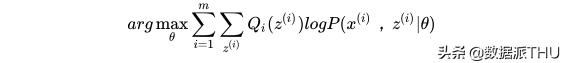 $arg\max_{\theta}\sum_{i=1}^{m}\sum_{z^{(i)}}Q_i(z^{(i)})logP(x^{(i)}\ ,\ z^{(i)}|\theta)$

头条 @数据派THU